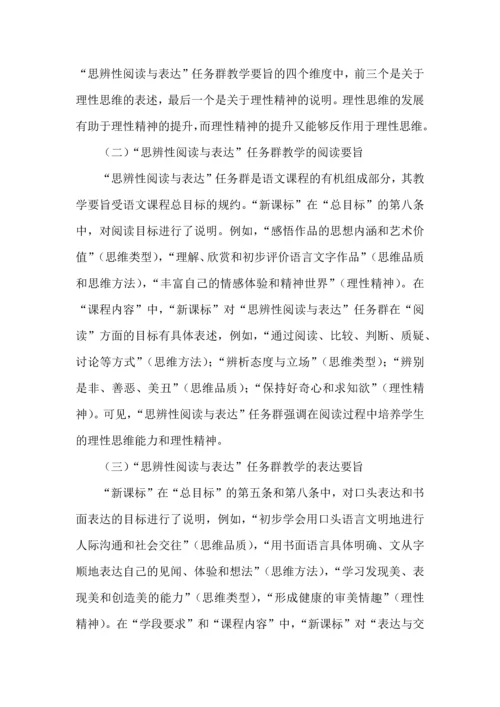 “思辨性阅读与表达”任务群教学要旨的四个维度中，前三个是关于理性思维的表述，最后一个是关于理性精神的说明。理性思维的发展有助于理性精神的提升，而理性精神的提升又能够反作用于理性思维。

（二）“思辨性阅读与表达”任务群教学的阅读要旨

“思辨性阅读与表达”任务群是语文课程的有机组成部分，其教学要旨受语文课程总目标的规约。“新课标”在“总目标”的第八条中，对阅读目标进行了说明。例如，“感悟作品的思想内涵和艺术价值”（思维类型），“理解、欣赏和初步评价语言文字作品”（思维品质和思维方法），“丰富自己的情感体验和精神世界”（理性精神）。在“课程内容”中，“新课标”对“思辨性阅读与表达”任务群在“阅读”方面的目标有具体表述，例如，“通过阅读、比较、判断、质疑、讨论等方式”（思维方法）；“辨析态度与立场”（思维类型）；“辨别是非、善恶、美丑”（思维品质）；“保持好奇心和求知欲”（理性精神）。可见，“思辨性阅读与表达”任务群强调在阅读过程中培养学生的理性思维能力和理性精神。

（三）“思辨性阅读与表达”任务群教学的表达要旨

“新课标”在“总目标”的第五条和第八条中，对口头表达和书面表达的目标进行了说明，例如，“初步学会用口头语言文明地进行人际沟通和社会交往”（思维品质），“用书面语言具体明确、文从字顺地表达自己的见闻、体验和想法”（思维方法），“学习发现美、表现美和创造美的能力”（思维类型），“形成健康的审美情趣”（理性精神）。在“学段要求”和“课程内容”中，“新课标”对“表达与交